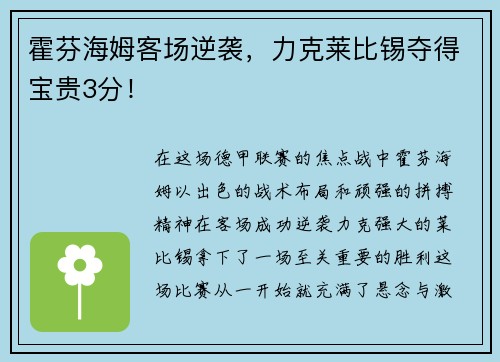 霍芬海姆客场逆袭，力克莱比锡夺得宝贵3分！

在这场德甲联赛的焦点战中霍芬海姆以出色的战术布局和顽强的拼搏精神在客场成功逆袭力克强大的莱比锡拿下了一场至关重要的胜利这场比赛从一开始就充满了悬念与激